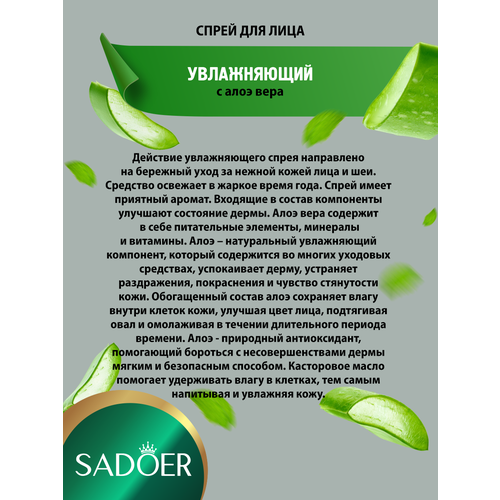 СПРЕЙ ДЛЯ ЛИЦА

УВЛАЖНЯЮЩИЙ
с алоэ вера

Действие увлажняющего спрея направлено на бережный уход за нежной кожей лица и шеи. Средство освежает в жаркое время года. Спрей имеет приятный аромат. Входящие в состав компоненты улучшают состояние дермы. Алоэ вера содержит в себе питательные элементы, минералы и витамины. Алоэ – натуральный увлажняющий компонент, который содержится во многих уходовых средствах, успокаивает дерму, устраняет раздражения, покраснения и чувство стянутости кожи. Обогащенный состав алоэ сохраняет влагу внутри клеток кожи, улучшая цвет лица, подтягивая овал и омолаживая в течении длительного периода времени. Алоэ - природный антиоксидант, помогающий бороться с несовершенствами дермы мягким и безопасным способом. Касторовое масло помогает удерживать влагу в клетках, тем самым напитывая и увлажняя кожу.

SADOER